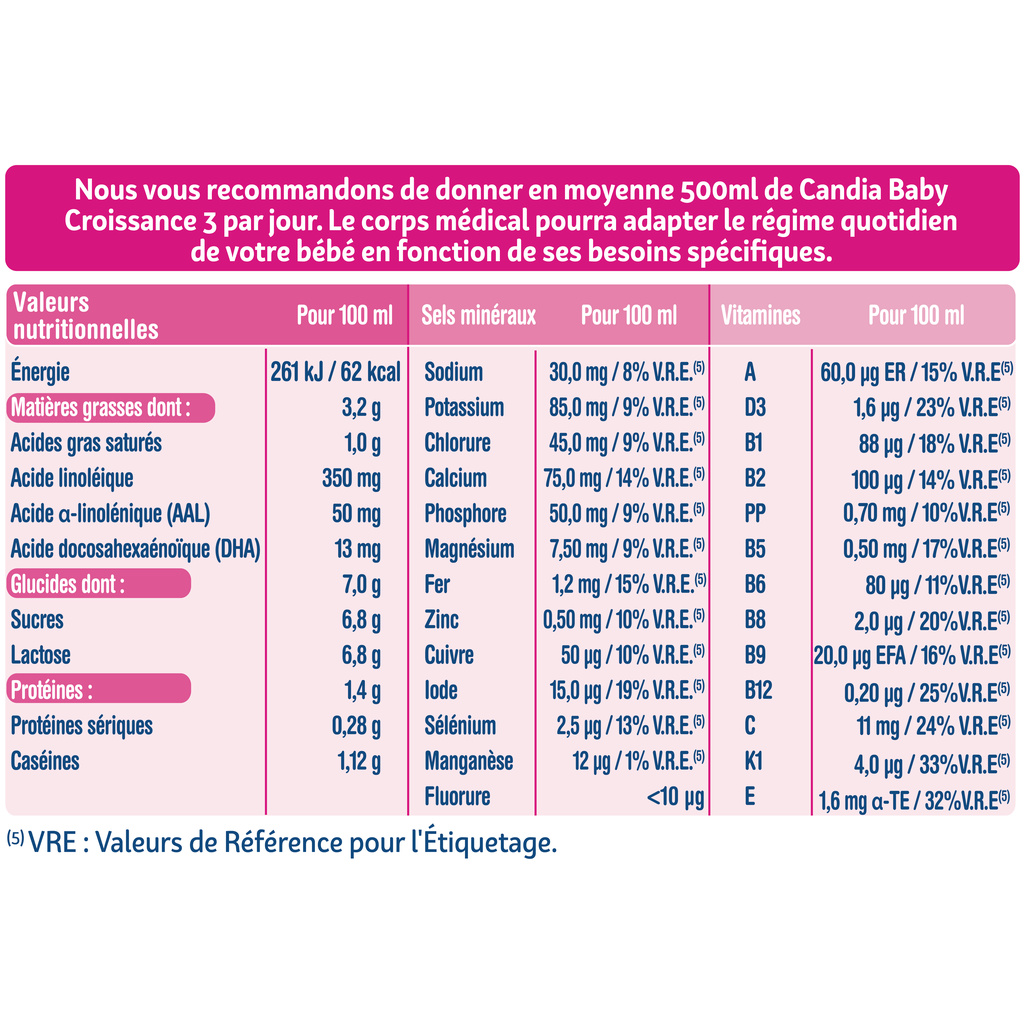 Nous vous recommandons de donner en moyenne 500ml de Candia Baby Croissance 3 par jour. Le corps médical pourra adapter le régime quotidien de votre bébé en fonction de ses besoins spécifiques.

| Valeurs nutritionnelles | Pour 100 ml | Sels minéraux | Pour 100 ml | Vitamines | Pour 100 ml |
|---|---|---|---|---|---|
| Énergie | 261 kJ / 62 kcal | Sodium | 30,0 mg / 8% V.R.E.$^{(5)}$ | A | 60,0 µg ER / 15% V.R.E$^{(5)}$ |
| Matières grasses dont : | 3,2 g | Potassium | 85,0 mg / 9% V.R.E.$^{(5)}$ | D3 | 1,6 µg / 23% V.R.E$^{(5)}$ |
| Acides gras saturés | 1,0 g | Chlorure | 45,0 mg / 9% V.R.E.$^{(5)}$ | B1 | 88 µg / 18% V.R.E$^{(5)}$ |
| Acide linoléique | 350 mg | Calcium | 75,0 mg / 14% V.R.E.$^{(5)}$ | B2 | 100 µg / 14% V.R.E$^{(5)}$ |
| Acide α-linolénique (AAL) | 50 mg | Phosphore | 50,0 mg / 9% V.R.E.$^{(5)}$ | PP | 0,70 mg / 10%V.R.E$^{(5)}$ |
| Acide docosahexaénoïque (DHA) | 13 mg | Magnésium | 7,50 mg / 9% V.R.E.$^{(5)}$ | B5 | 0,50 mg / 17%V.R.E$^{(5)}$ |
| Glucides dont : | 7,0 g | Fer | 1,2 mg / 15% V.R.E.$^{(5)}$ | B6 | 80 µg / 11%V.R.E$^{(5)}$ |
| Sucres | 6,8 g | Zinc | 0,50 mg / 10% V.R.E.$^{(5)}$ | B8 | 2,0 µg / 20%V.R.E$^{(5)}$ |
| Lactose | 6,8 g | Cuivre | 50 µg / 10% V.R.E.$^{(5)}$ | B9 | 20,0 µg EFA / 16% V.R.E$^{(5)}$ |
| Protéines : | 1,4 g | Iode | 15,0 µg / 19% V.R.E.$^{(5)}$ | B12 | 0,20 µg / 25%V.R.E$^{(5)}$ |
| Protéines sériques | 0,28 g | Sélénium | 2,5 µg / 13% V.R.E.$^{(5)}$ | C | 11 mg / 24% V.R.E$^{(5)}$ |
| Caséines | 1,12 g | Manganèse | 12 µg / 1% V.R.E.$^{(5)}$ | K1 | 4,0 µg / 33%V.R.E$^{(5)}$ |
| | | Fluorure | <10 µg | E | 1,6 mg α-TE / 32%V.R.E$^{(5)}$ |

$^{(5)}$ VRE : Valeurs de Référence pour l'Étiquetage.